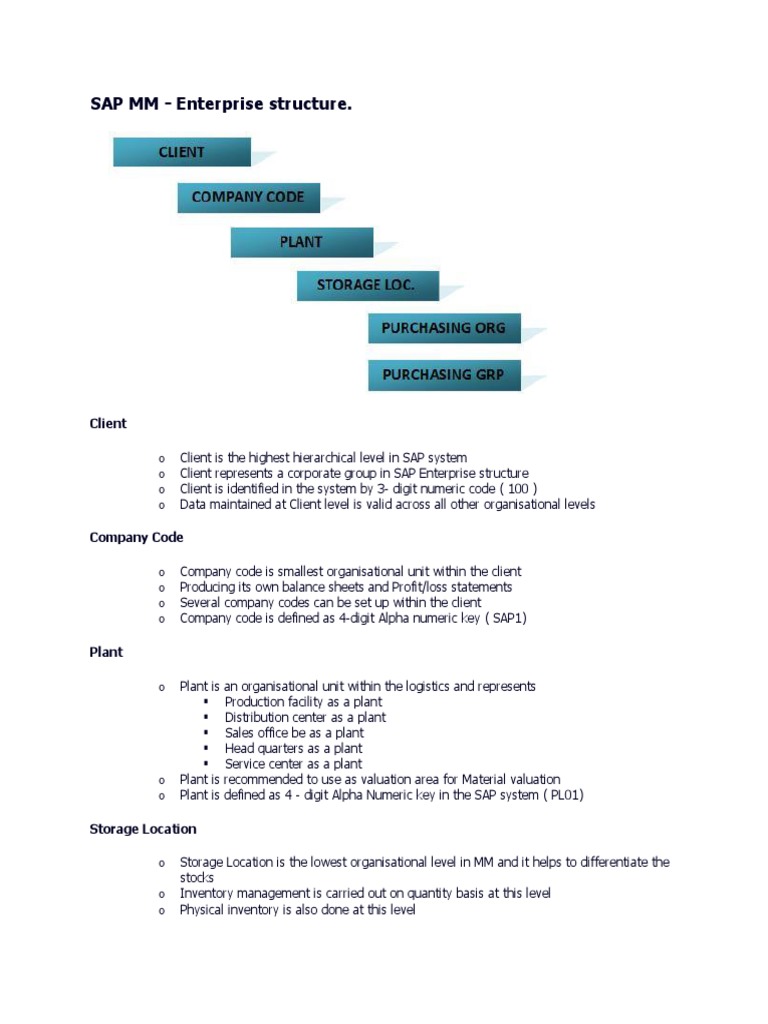 SAP MM - Enterprise structure.

CLIENT

COMPANY CODE

PLANT

STORAGE LOC.

PURCHASING ORG

PURCHASING GRP

Client

o Client is the highest hierarchical level in SAP system
o Client represents a corporate group in SAP Enterprise structure
o Client is identified in the system by 3- digit numeric code ( 100 )
o Data maintained at Client level is valid across all other organisational levels

Company Code

o Company code is smallest organisational unit within the client
o Producing its own balance sheets and Profit/loss statements
o Several company codes can be set up within the client
o Company code is defined as 4-digit Alpha numeric key ( SAP1)

Plant

o Plant is an organisational unit within the logistics and represents
▪ Production facility as a plant
▪ Distribution center as a plant
▪ Sales office be as a plant
▪ Head quarters as a plant
▪ Service center as a plant
o Plant is recommended to use as valuation area for Material valuation
o Plant is defined as 4 - digit Alpha Numeric key in the SAP system ( PL01)

Storage Location

o Storage Location is the lowest organisational level in MM and it helps to differentiate the stocks
o Inventory management is carried out on quantity basis at this level
o Physical inventory is also done at this level